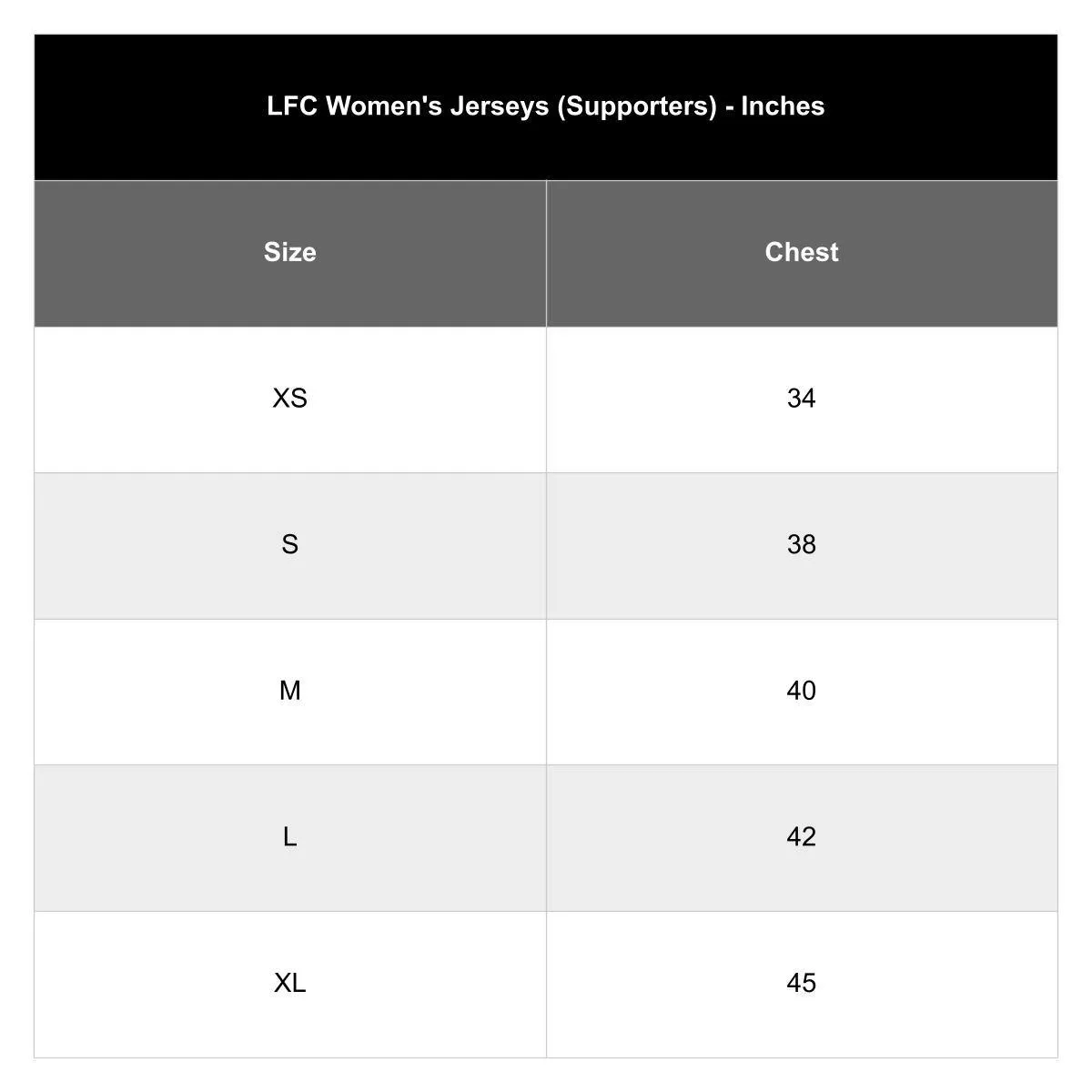 LFC Women's Jerseys (Supporters) - Inches

| Size | Chest |
|---|---|
| XS | 34 |
| S | 38 |
| M | 40 |
| L | 42 |
| XL | 45 |